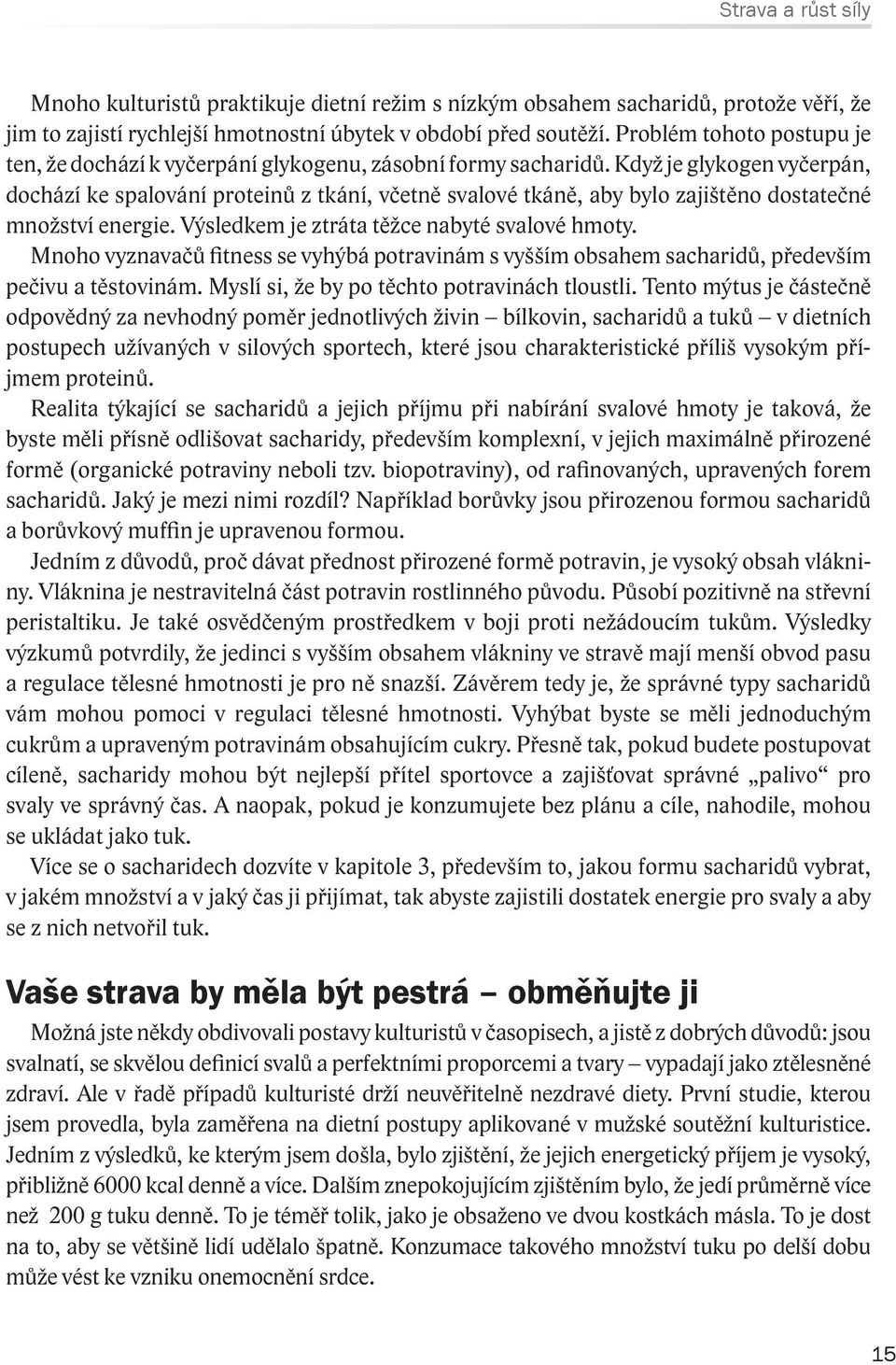 Strava a růst síly

Mnoho kulturistů praktikuje dietní režim s nízkým obsahem sacharidů, protože věří, že jim to zajistí rychlejší hmotnostní úbytek v období před soutěží. Problém tohoto postupu je ten, že dochází k vyčerpání glykogenu, zásobní formy sacharidů. Když je glykogen vyčerpán, dochází ke spalování proteinů z tkání, včetně svalové tkáně, aby bylo zajištěno dostatečné množství energie. Výsledkem je ztráta těžce nabyté svalové hmoty.

Mnoho vyznavačů fitness se vyhýbá potravinám s vyšším obsahem sacharidů, především pečivu a těstovinám. Myslí si, že by po těchto potravinách tloustli. Tento mýtus je částečně odpovědný za nevhodný poměr jednotlivých živin – bílkovin, sacharidů a tuků – v dietních postupech užívaných v silových sportech, které jsou charakteristické příliš vysokým příjmem proteinů.

Realita týkající se sacharidů a jejich příjmu při nabírání svalové hmoty je taková, že byste měli přísně odlišovat sacharidy, především komplexní, v jejich maximálně přirozené formě (organické potraviny neboli tzv. biopotraviny), od rafinovaných, upravených forem sacharidů. Jaký je mezi nimi rozdíl? Například borůvky jsou přirozenou formou sacharidů a borůvkový muffin je upravenou formou.

Jedním z důvodů, proč dávat přednost přirozené formě potravin, je vysoký obsah vlákniny. Vláknina je nestravitelná část potravin rostlinného původu. Působí pozitivně na střevní peristaltiku. Je také osvědčeným prostředkem v boji proti nežádoucím tukům. Výsledky výzkumů potvrdily, že jedinci s vyšším obsahem vlákniny ve stravě mají menší obvod pasu a regulace tělesné hmotnosti je pro ně snazší. Závěrem tedy je, že správné typy sacharidů vám mohou pomoci v regulaci tělesné hmotnosti. Vyhýbat byste se měli jednoduchým cukrům a upraveným potravinám obsahujícím cukry. Přesně tak, pokud budete postupovat cíleně, sacharidy mohou být nejlepší přítel sportovce a zajišťovat správné „palivo“ pro svaly ve správný čas. A naopak, pokud je konzumujete bez plánu a cíle, nahodile, mohou se ukládat jako tuk.

Více se o sacharidech dozvíte v kapitole 3, především to, jakou formu sacharidů vybrat, v jakém množství a v jaký čas ji přijímat, tak abyste zajistili dostatek energie pro svaly a aby se z nich netvořil tuk.

Vaše strava by měla být pestrá – obměňujte ji

Možná jste někdy obdivovali postavy kulturistů v časopisech, a jistě z dobrých důvodů: jsou svalnatí, se skvělou definicí svalů a perfektními proporcemi a tvary – vypadají jako ztělesněné zdraví. Ale v řadě případů kulturisté drží neuvěřitelně nezdravé diety. První studie, kterou jsem provedla, byla zaměřena na dietní postupy aplikované v mužské soutěžní kulturistice. Jedním z výsledků, ke kterým jsem došla, bylo zjištění, že jejich energetický příjem je vysoký, přibližně 6000 kcal denně a více. Dalším znepokojujícím zjištěním bylo, že jedí průměrně více než 200 g tuku denně. To je téměř tolik, jako je obsaženo ve dvou kostkách másla. To je dost na to, aby se většině lidí udělalo špatně. Konzumace takového množství tuku po delší dobu může vést ke vzniku onemocnění srdce.

15